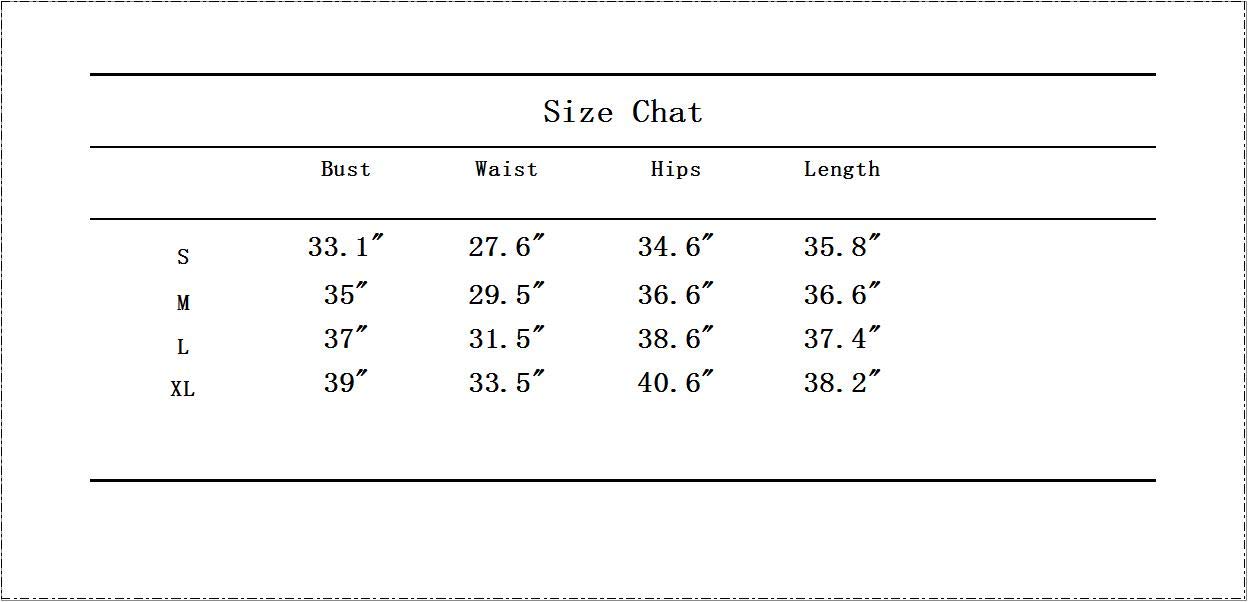 Size Chat

| | Bust | Waist | Hips | Length |
|---|---|---|---|---|
| S | 33.1″ | 27.6″ | 34.6″ | 35.8″ |
| M | 35″ | 29.5″ | 36.6″ | 36.6″ |
| L | 37″ | 31.5″ | 38.6″ | 37.4″ |
| XL | 39″ | 33.5″ | 40.6″ | 38.2″ |